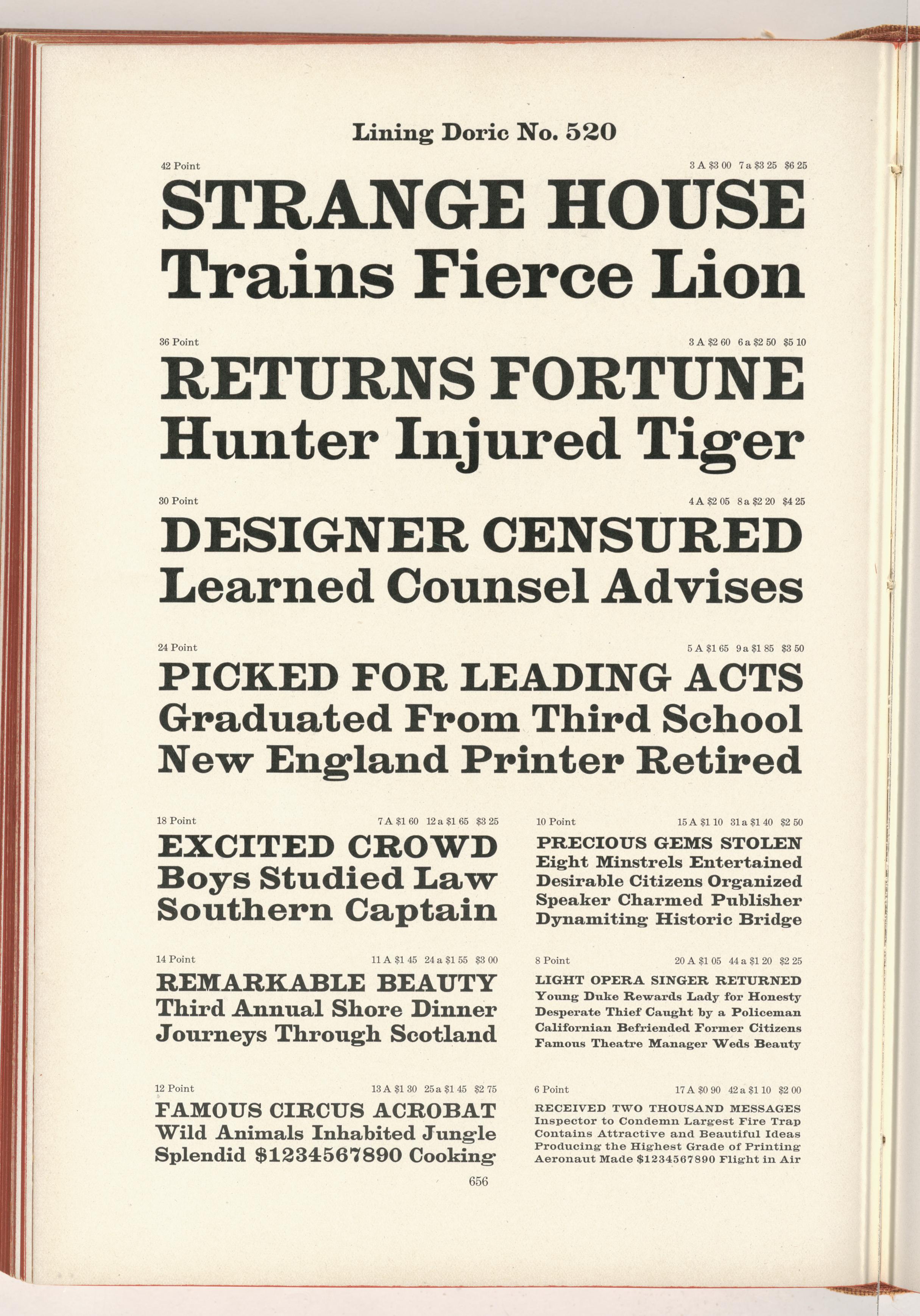 Lining Doric No. 520

42 Point 3 A $3 00 7 a $3 25 $6 25

STRANGE HOUSE
Trains Fierce Lion

36 Point 3 A $2 60 6 a $2 50 $5 10

RETURNS FORTUNE
Hunter Injured Tiger

30 Point 4 A $2 05 8 a $2 20 $4 25

DESIGNER CENSURED
Learned Counsel Advises

24 Point 5 A $1 65 9 a $1 85 $3 50

PICKED FOR LEADING ACTS
Graduated From Third School
New England Printer Retired

18 Point 7 A $1 60 12 a $1 65 $3 25

EXCITED CROWD
Boys Studied Law
Southern Captain

14 Point 11 A $1 45 24 a $1 55 $3 00

REMARKABLE BEAUTY
Third Annual Shore Dinner
Journeys Through Scotland

12 Point 13 A $1 30 25 a $1 45 $2 75

FAMOUS CIRCUS ACROBAT
Wild Animals Inhabited Jungle
Splendid $1234567890 Cooking

10 Point 15 A $1 10 31 a $1 40 $2 50

PRECIOUS GEMS STOLEN
Eight Minstrels Entertained
Desirable Citizens Organized
Speaker Charmed Publisher
Dynamiting Historic Bridge

8 Point 20 A $1 05 44 a $1 20 $2 25

LIGHT OPERA SINGER RETURNED
Young Duke Rewards Lady for Honesty
Desperate Thief Caught by a Policeman
Californian Befriended Former Citizens
Famous Theatre Manager Weds Beauty

6 Point 17 A $0 90 42 a $1 10 $2 00

RECEIVED TWO THOUSAND MESSAGES
Inspector to Condemn Largest Fire Trap
Contains Attractive and Beautiful Ideas
Producing the Highest Grade of Printing
Aeronaut Made $1234567890 Flight in Air

656